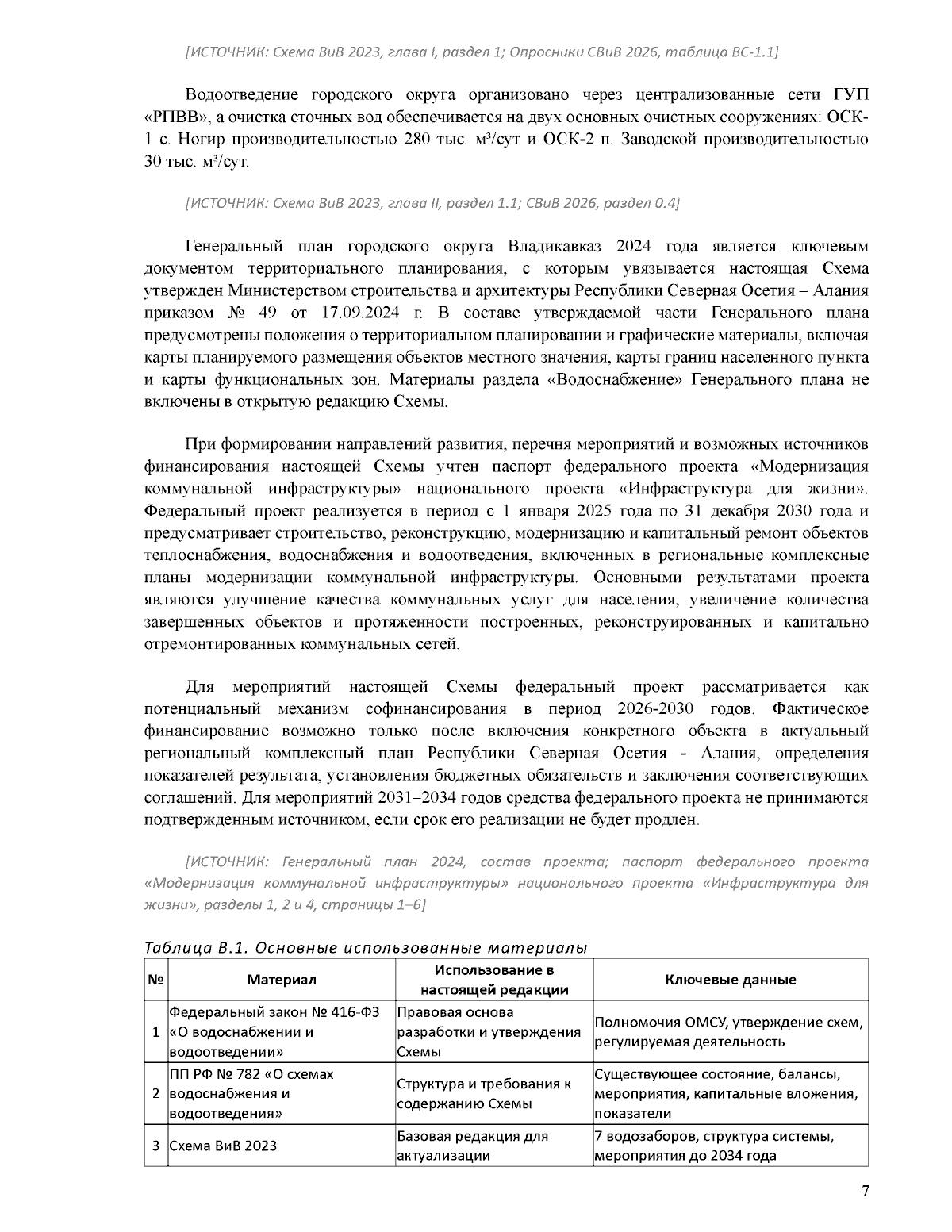 [ИСТОЧНИК: Схема ВиВ 2023, глава I, раздел 1; Опросники СВиВ 2026, таблица ВС-1.1]

Водоотведение городского округа организовано через централизованные сети ГУП «РПВВ», а очистка сточных вод обеспечивается на двух основных очистных сооружениях: ОСК-1 с. Ногир производительностью 280 тыс. м³/сут и ОСК-2 п. Заводской производительностью 30 тыс. м³/сут.

[ИСТОЧНИК: Схема ВиВ 2023, глава II, раздел 1.1; СВиВ 2026, раздел 0.4]

Генеральный план городского округа Владикавказ 2024 года является ключевым документом территориального планирования, с которым увязывается настоящая Схема утвержден Министерством строительства и архитектуры Республики Северная Осетия – Алания приказом № 49 от 17.09.2024 г. В составе утверждаемой части Генерального плана предусмотрены положения о территориальном планировании и графические материалы, включая карты планируемого размещения объектов местного значения, карты границ населенного пункта и карты функциональных зон. Материалы раздела «Водоснабжение» Генерального плана не включены в открытую редакцию Схемы.

При формировании направлений развития, перечня мероприятий и возможных источников финансирования настоящей Схемы учтен паспорт федерального проекта «Модернизация коммунальной инфраструктуры» национального проекта «Инфраструктура для жизни». Федеральный проект реализуется в период с 1 января 2025 года по 31 декабря 2030 года и предусматривает строительство, реконструкцию, модернизацию и капитальный ремонт объектов теплоснабжения, водоснабжения и водоотведения, включенных в региональные комплексные планы модернизации коммунальной инфраструктуры. Основными результатами проекта являются улучшение качества коммунальных услуг для населения, увеличение количества завершенных объектов и протяженности построенных, реконструированных и капитально отремонтированных коммунальных сетей.

Для мероприятий настоящей Схемы федеральный проект рассматривается как потенциальный механизм софинансирования в период 2026-2030 годов. Фактическое финансирование возможно только после включения конкретного объекта в актуальный региональный комплексный план Республики Северная Осетия - Алания, определения показателей результата, установления бюджетных обязательств и заключения соответствующих соглашений. Для мероприятий 2031–2034 годов средства федерального проекта не принимаются подтвержденным источником, если срок его реализации не будет продлен.

[ИСТОЧНИК: Генеральный план 2024, состав проекта; паспорт федерального проекта «Модернизация коммунальной инфраструктуры» национального проекта «Инфраструктура для жизни», разделы 1, 2 и 4, страницы 1–6]

Таблица В.1. Основные использованные материалы

| № | Материал | Использование в настоящей редакции | Ключевые данные |
|---|---|---|---|
| 1 | Федеральный закон № 416-ФЗ «О водоснабжении и водоотведении» | Правовая основа разработки и утверждения Схемы | Полномочия ОМСУ, утверждение схем, регулируемая деятельность |
| 2 | ПП РФ № 782 «О схемах водоснабжения и водоотведения» | Структура и требования к содержанию Схемы | Существующее состояние, балансы, мероприятия, капитальные вложения, показатели |
| 3 | Схема ВиВ 2023 | Базовая редакция для актуализации | 7 водозаборов, структура системы, мероприятия до 2034 года |

7